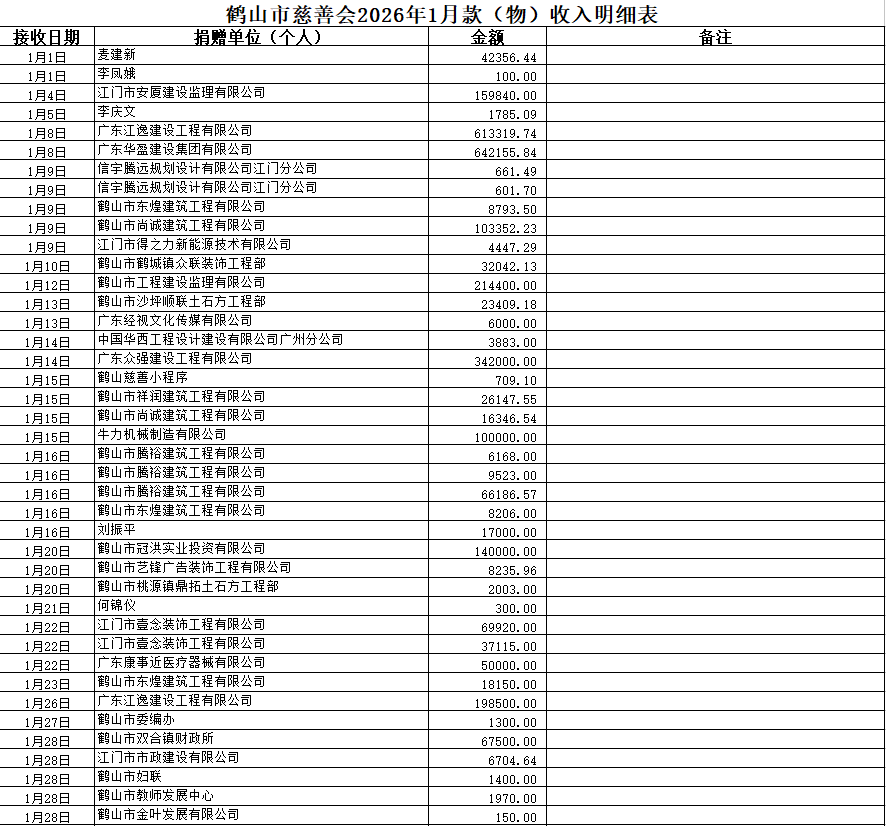 鹤山市慈善会2026年1月款（物）收入明细表

| 接收日期 | 捐赠单位（个人） | 金额 | 备注 |
|---|---|---|---|
| 1月1日 | 麦建新 | 42356.44 | |
| 1月1日 | 李凤娥 | 100.00 | |
| 1月4日 | 江门市安厦建设监理有限公司 | 159840.00 | |
| 1月5日 | 李庆文 | 1785.09 | |
| 1月8日 | 广东江逸建设工程有限公司 | 613319.74 | |
| 1月8日 | 广东华盈建设集团有限公司 | 642155.84 | |
| 1月9日 | 信宇腾远规划设计有限公司江门分公司 | 661.49 | |
| 1月9日 | 信宇腾远规划设计有限公司江门分公司 | 601.70 | |
| 1月9日 | 鹤山市东煌建筑工程有限公司 | 8793.50 | |
| 1月9日 | 鹤山市尚诚建筑工程有限公司 | 103352.23 | |
| 1月9日 | 江门市得之力新能源技术有限公司 | 4447.29 | |
| 1月10日 | 鹤山市鹤城镇众联装饰工程部 | 32042.13 | |
| 1月12日 | 鹤山市工程建设监理有限公司 | 214400.00 | |
| 1月13日 | 鹤山市沙坪顺联土石方工程部 | 23409.18 | |
| 1月13日 | 广东经视文化传媒有限公司 | 6000.00 | |
| 1月14日 | 中国华西工程设计建设有限公司广州分公司 | 3883.00 | |
| 1月14日 | 广东众强建设工程有限公司 | 342000.00 | |
| 1月15日 | 鹤山慈善小程序 | 709.10 | |
| 1月15日 | 鹤山市祥润建筑工程有限公司 | 26147.55 | |
| 1月15日 | 鹤山市尚诚建筑工程有限公司 | 16346.54 | |
| 1月15日 | 牛力机械制造有限公司 | 100000.00 | |
| 1月16日 | 鹤山市腾裕建筑工程有限公司 | 6168.00 | |
| 1月16日 | 鹤山市腾裕建筑工程有限公司 | 9523.00 | |
| 1月16日 | 鹤山市腾裕建筑工程有限公司 | 66186.57 | |
| 1月16日 | 鹤山市东煌建筑工程有限公司 | 8206.00 | |
| 1月16日 | 刘振平 | 17000.00 | |
| 1月20日 | 鹤山市冠洪实业投资有限公司 | 140000.00 | |
| 1月20日 | 鹤山市艺锋广告装饰工程有限公司 | 8235.96 | |
| 1月20日 | 鹤山市桃源镇鼎拓土石方工程部 | 2003.00 | |
| 1月21日 | 何锦仪 | 300.00 | |
| 1月22日 | 江门市壹念装饰工程有限公司 | 69920.00 | |
| 1月22日 | 江门市壹念装饰工程有限公司 | 37115.00 | |
| 1月22日 | 广东康事近医疗器械有限公司 | 50000.00 | |
| 1月23日 | 鹤山市东煌建筑工程有限公司 | 18150.00 | |
| 1月26日 | 广东江逸建设工程有限公司 | 198500.00 | |
| 1月27日 | 鹤山市委编办 | 1300.00 | |
| 1月28日 | 鹤山市双合镇财政所 | 67500.00 | |
| 1月28日 | 江门市市政建设有限公司 | 6704.64 | |
| 1月28日 | 鹤山市妇联 | 1400.00 | |
| 1月28日 | 鹤山市教师发展中心 | 1970.00 | |
| 1月28日 | 鹤山市金叶发展有限公司 | 150.00 | |